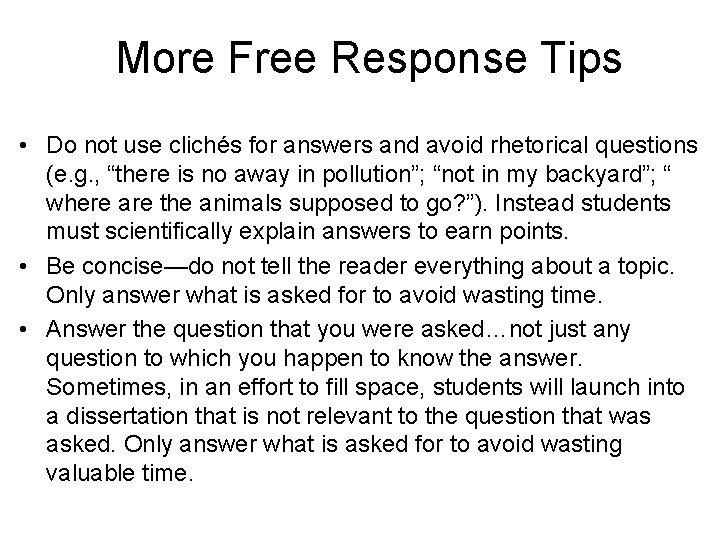 More Free Response Tips

• Do not use clichés for answers and avoid rhetorical questions (e.g., “there is no away in pollution”; “not in my backyard”; “ where are the animals supposed to go?”). Instead students must scientifically explain answers to earn points.

• Be concise—do not tell the reader everything about a topic. Only answer what is asked for to avoid wasting time.

• Answer the question that you were asked…not just any question to which you happen to know the answer. Sometimes, in an effort to fill space, students will launch into a dissertation that is not relevant to the question that was asked. Only answer what is asked for to avoid wasting valuable time.